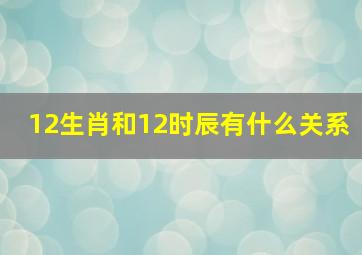 12生肖和12时辰有什么关系